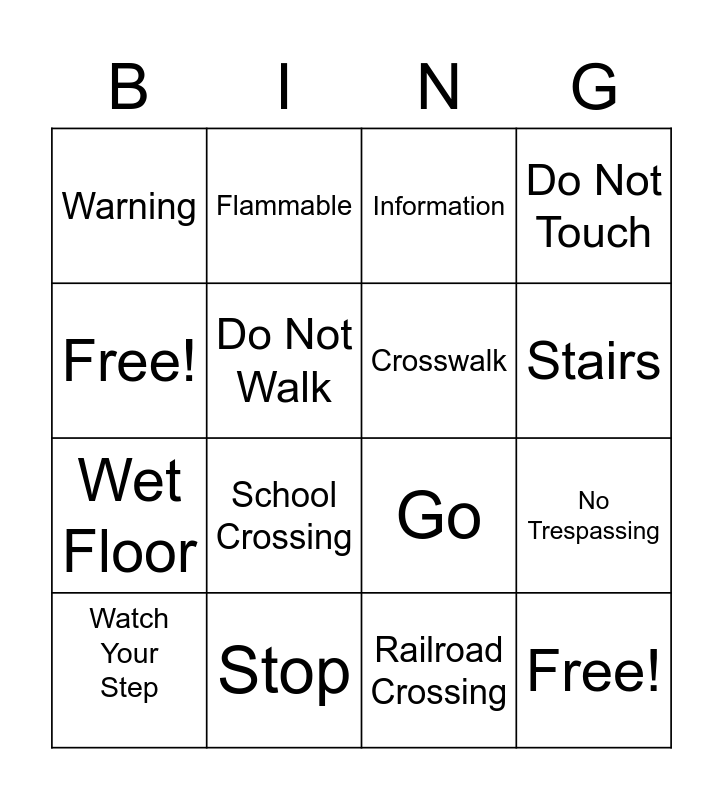 | B | I | N | G |
|---|---|---|---|
| Warning | Flammable | Information | Do Not Touch |
| Free! | Do Not Walk | Crosswalk | Stairs |
| Wet Floor | School Crossing | Go | No Trespassing |
| Watch Your Step | Stop | Railroad Crossing | Free! |